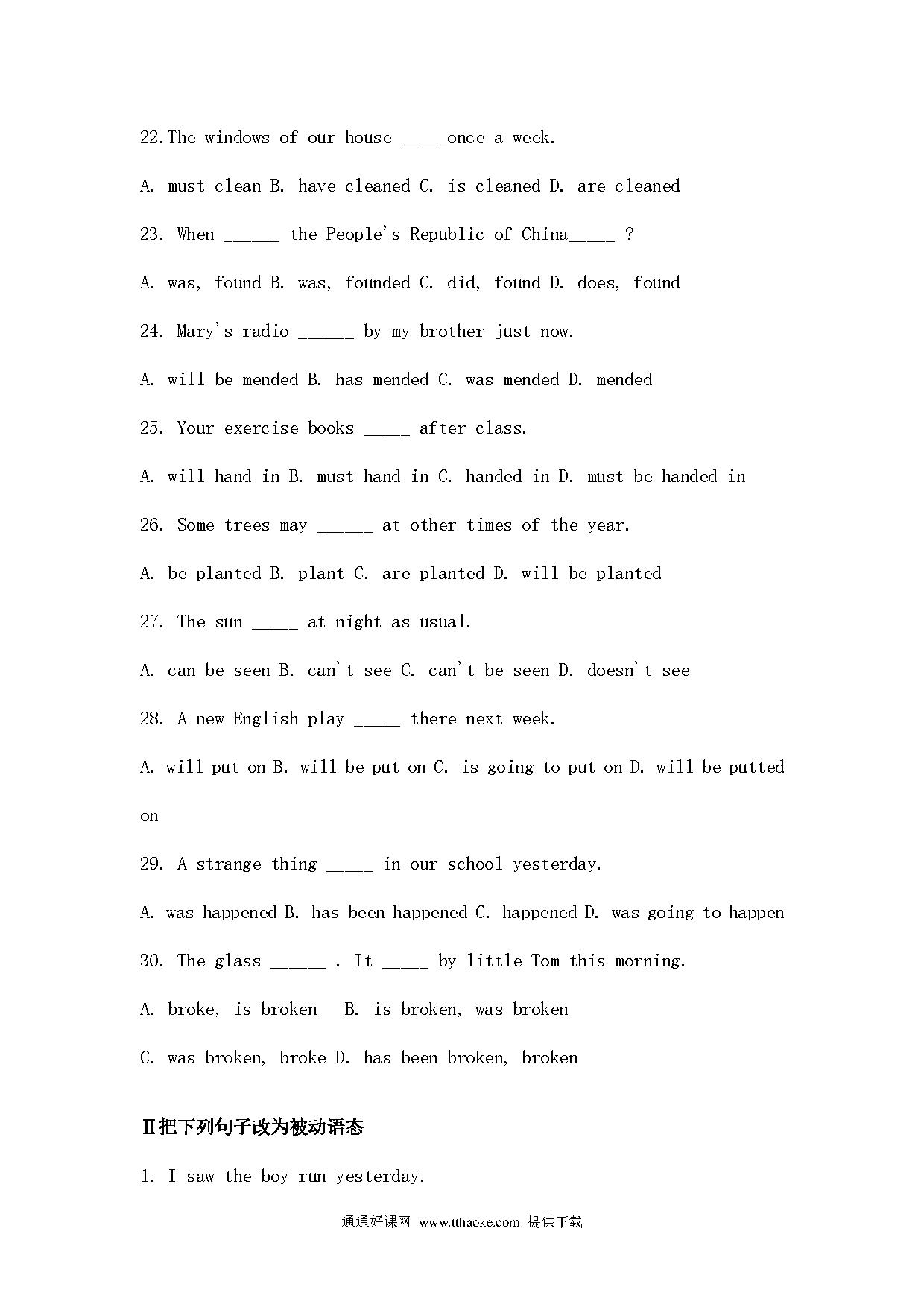 22.The windows of our house _____once a week.

A. must clean B. have cleaned C. is cleaned D. are cleaned

23. When ______ the People's Republic of China_____ ?

A. was, found B. was, founded C. did, found D. does, found

24. Mary's radio ______ by my brother just now.

A. will be mended B. has mended C. was mended D. mended

25. Your exercise books _____ after class.

A. will hand in B. must hand in C. handed in D. must be handed in

26. Some trees may ______ at other times of the year.

A. be planted B. plant C. are planted D. will be planted

27. The sun _____ at night as usual.

A. can be seen B. can't see C. can't be seen D. doesn't see

28. A new English play _____ there next week.

A. will put on B. will be put on C. is going to put on D. will be putted on

29. A strange thing _____ in our school yesterday.

A. was happened B. has been happened C. happened D. was going to happen

30. The glass ______ . It _____ by little Tom this morning.

A. broke, is broken B. is broken, was broken

C. was broken, broke D. has been broken, broken

Ⅱ把下列句子改为被动语态

1. I saw the boy run yesterday.

通通好课网 www.tthaoke.com 提供下载